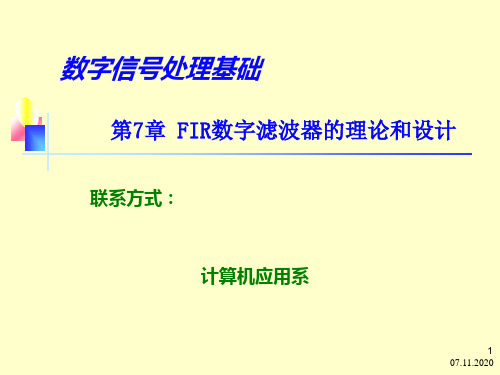 数字信号处理基础

第7章 FIR数字滤波器的理论和设计

联系方式：

计算机应用系

1
07.11.2020